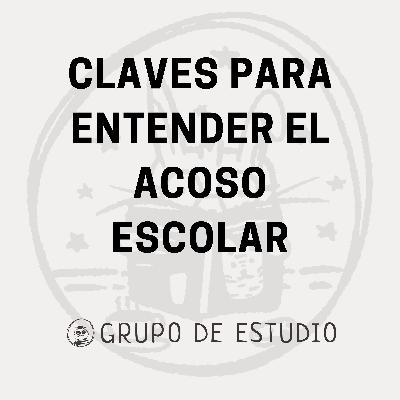 CLAVES PARA ENTENDER EL ACOSO ESCOLAR

GRUPO DE ESTUDIO